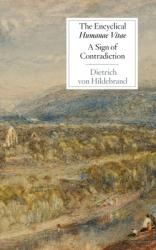 The Encyclical
Humanae Vitae

A Sign of Contradiction

Dietrich von Hildebrand